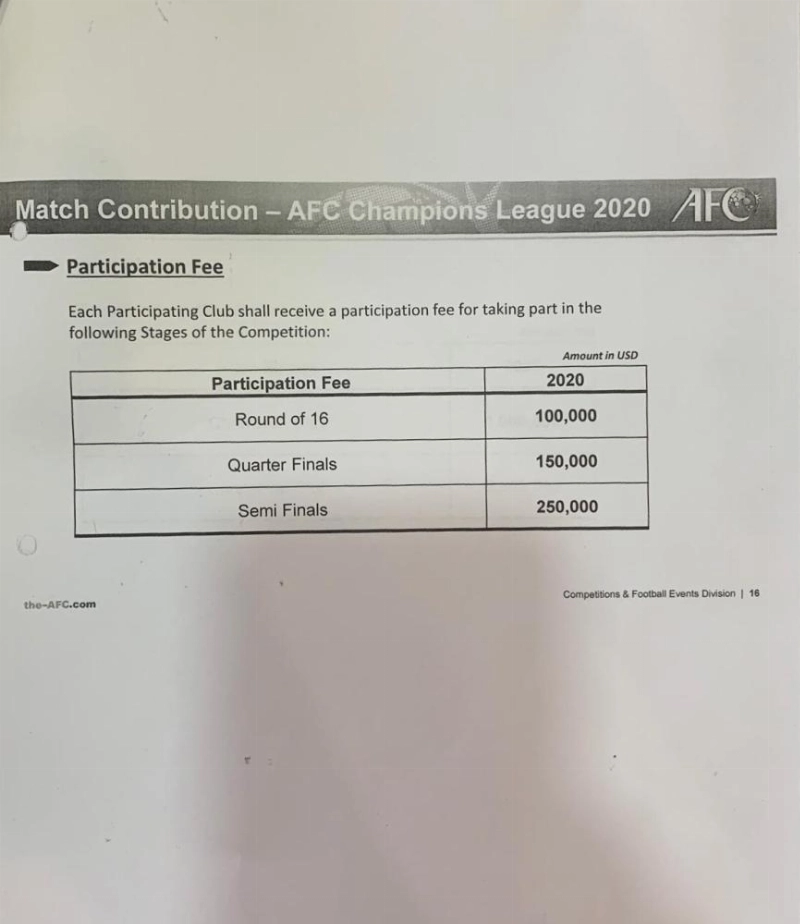 Match Contribution – AFC Champions League 2020 AFC

Participation Fee

Each Participating Club shall receive a participation fee for taking part in the following Stages of the Competition:

Amount in USD

| Participation Fee | 2020 |
|---|---|
| Round of 16 | 100,000 |
| Quarter Finals | 150,000 |
| Semi Finals | 250,000 |

the-AFC.com

Competitions & Football Events Division | 16